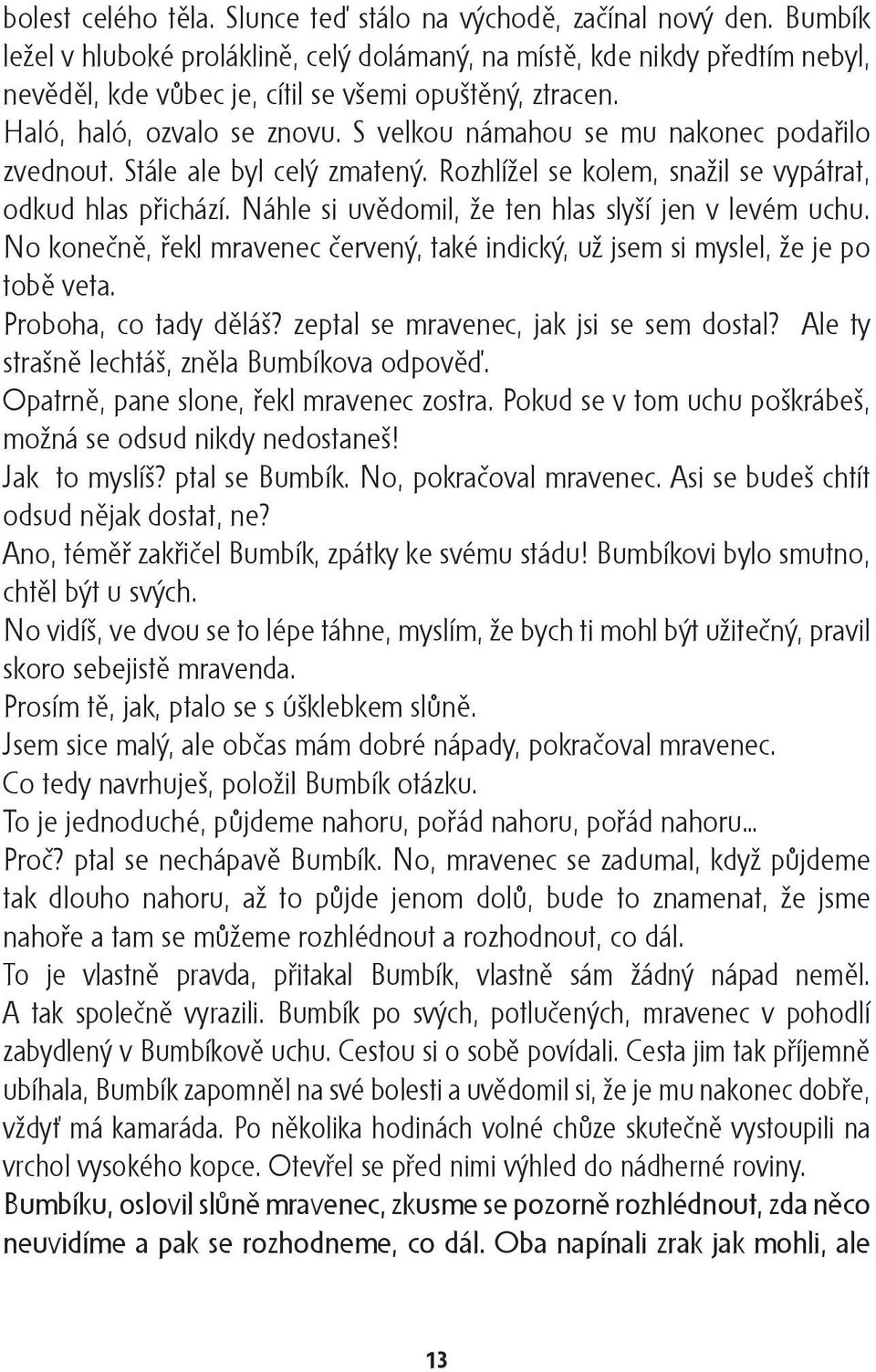 bolest celého těla. Slunce teď stálo na východě, začínal nový den. Bumbík ležel v hluboké proláklině, celý dolámaný, na místě, kde nikdy předtím nebyl, nevěděl, kde vůbec je, cítil se všemi opuštěný, ztracen.
Haló, haló, ozvalo se znovu. S velkou námahou se mu nakonec podařilo zvednout. Stále ale byl celý zmatený. Rozhlížel se kolem, snažil se vypátrat, odkud hlas přichází. Náhle si uvědomil, že ten hlas slyší jen v levém uchu.
No konečně, řekl mravenec červený, také indický, už jsem si myslel, že je po tobě veta.
Proboha, co tady děláš? zeptal se mravenec, jak jsi se sem dostal? Ale ty strašně lechtáš, zněla Bumbíkova odpověď.
Opatrně, pane slone, řekl mravenec zostra. Pokud se v tom uchu poškrábeš, možná se odsud nikdy nedostaneš!
Jak to myslíš? ptal se Bumbík. No, pokračoval mravenec. Asi se budeš chtít odsud nějak dostat, ne?
Ano, téměř zakřičel Bumbík, zpátky ke svému stádu! Bumbíkovi bylo smutno, chtěl být u svých.
No vidíš, ve dvou se to lépe táhne, myslím, že bych ti mohl být užitečný, pravil skoro sebejistě mravenda.
Prosím tě, jak, ptalo se s úšklebkem slůně.
Jsem sice malý, ale občas mám dobré nápady, pokračoval mravenec.
Co tedy navrhuješ, položil Bumbík otázku.
To je jednoduché, půjdeme nahoru, pořád nahoru, pořád nahoru...
Proč? ptal se nechápavě Bumbík. No, mravenec se zadumal, když půjdeme tak dlouho nahoru, až to půjde jenom dolů, bude to znamenat, že jsme nahoře a tam se můžeme rozhlédnout a rozhodnout, co dál.
To je vlastně pravda, přitakal Bumbík, vlastně sám žádný nápad neměl. A tak společně vyrazili. Bumbík po svých, potlučených, mravenec v pohodlí zabydlený v Bumbíkově uchu. Cestou si o sobě povídali. Cesta jim tak příjemně ubíhala, Bumbík zapomněl na své bolesti a uvědomil si, že je mu nakonec dobře, vždyť má kamaráda. Po několika hodinách volné chůze skutečně vystoupili na vrchol vysokého kopce. Otevřel se před nimi výhled do nádherné roviny.
Bumbíku, oslovil slůně mravenec, zkusme se pozorně rozhlédnout, zda něco neuvidíme a pak se rozhodneme, co dál. Oba napínali zrak jak mohli, ale

13